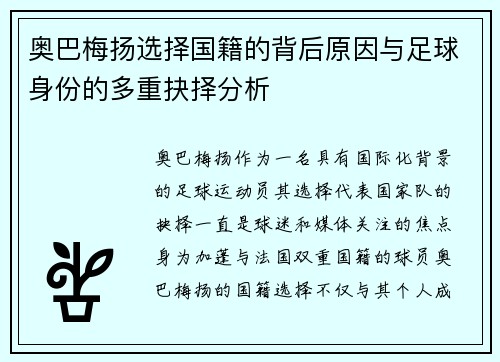 奥巴梅扬选择国籍的背后原因与足球身份的多重抉择分析

奥巴梅扬作为一名具有国际化背景的足球运动员其选择代表国家队的抉择一直是球迷和媒体关注的焦点身为加蓬与法国双重国籍的球员奥巴梅扬的国籍选择不仅与其个人成